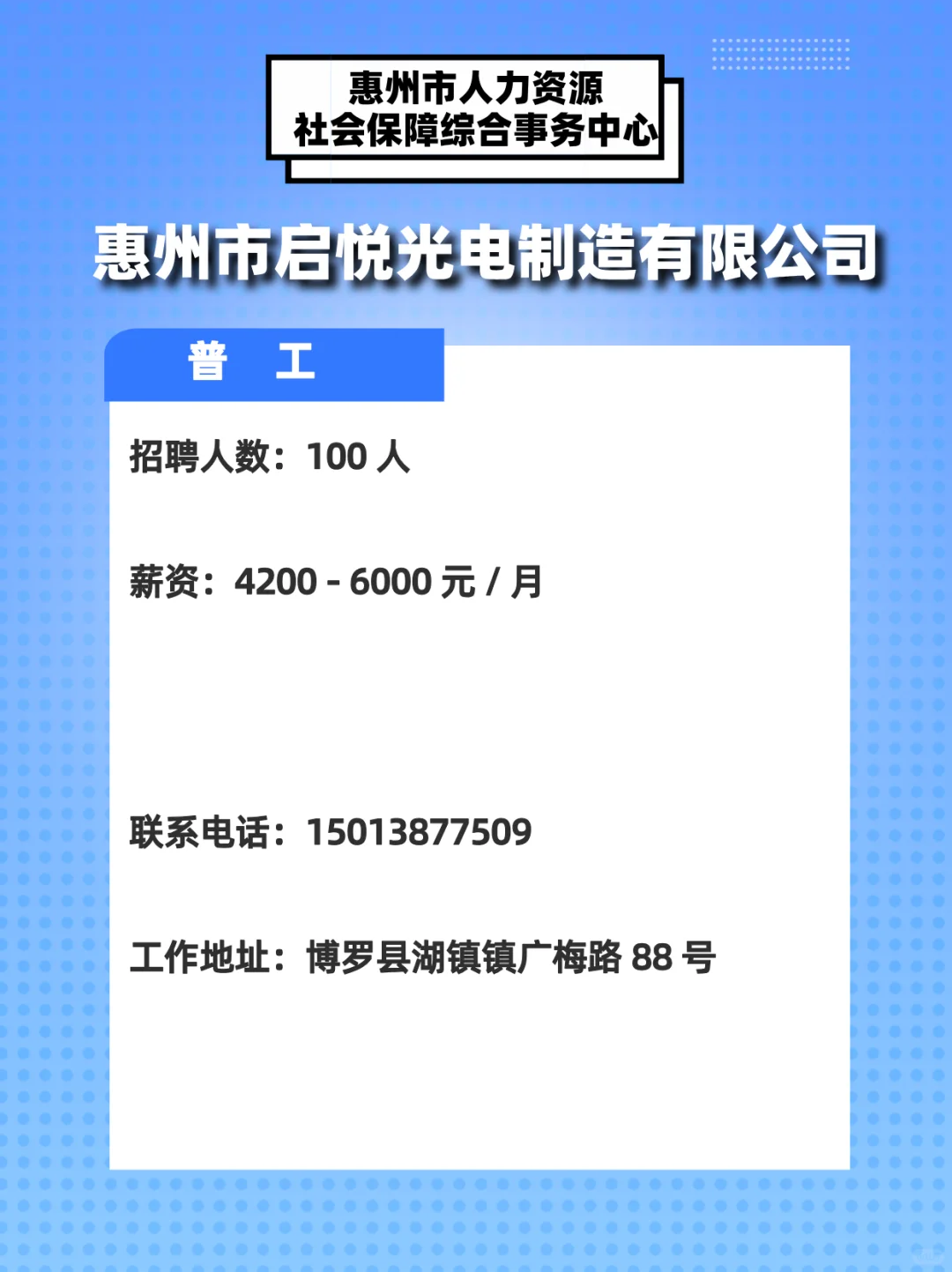 惠州市人力资源
社会保障综合事务中心

惠州市启悦光电制造有限公司

普　工

招聘人数：100 人

薪资：4200 - 6000 元 / 月

联系电话：15013877509

工作地址：博罗县湖镇镇广梅路 88 号